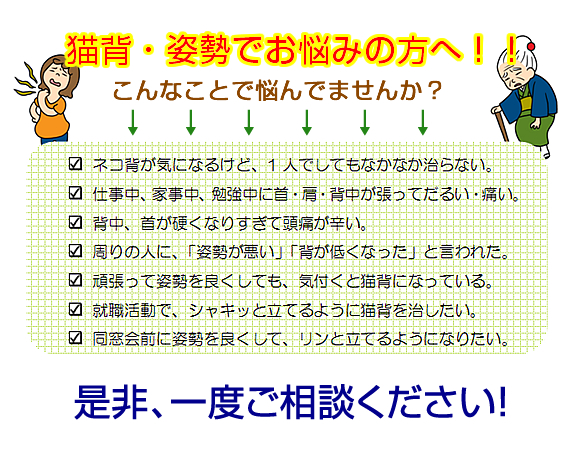 猫背・姿勢でお悩みの方へ！！

こんなことで悩んでませんか？

↓ ↓ ↓ ↓ ↓ ↓

☑ ネコ背が気になるけど、１人でしてもなかなか治らない。
☑ 仕事中、家事中、勉強中に首・肩・背中が張ってだるい・痛い。
☑ 背中、首が硬くなりすぎて頭痛が辛い。
☑ 周りの人に、「姿勢が悪い」「背が低くなった」と言われた。
☑ 頑張って姿勢を良くしても、気付くと猫背になっている。
☑ 就職活動で、シャキッと立てるように猫背を治したい。
☑ 同窓会前に姿勢を良くして、リンと立てるようになりたい。

是非、一度ご相談ください!